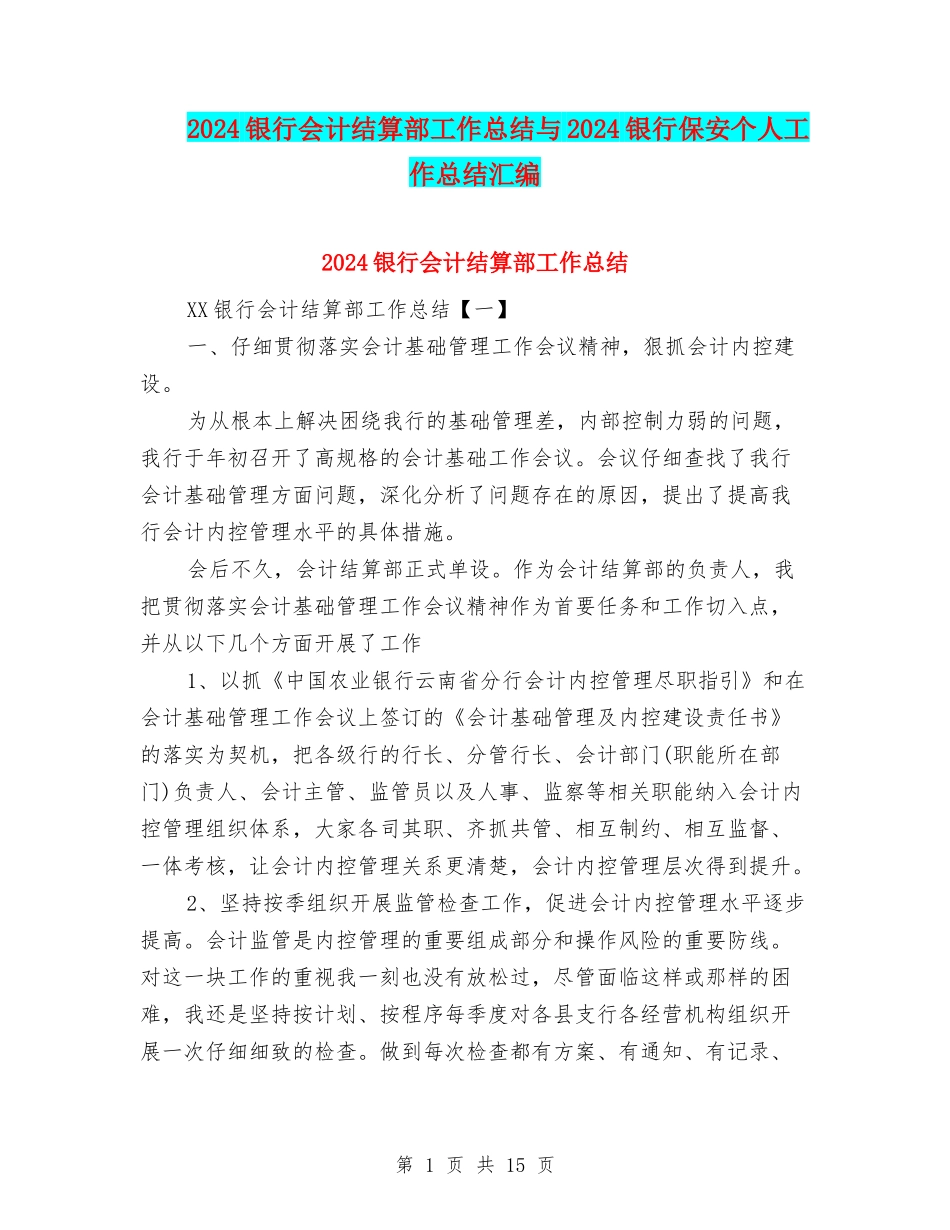 2024银行会计结算部工作总结与2024银行保安个人工作总结汇编

2024银行会计结算部工作总结

XX银行会计结算部工作总结【一】

一、仔细贯彻落实会计基础管理工作会议精神，狠抓会计内控建设。

为从根本上解决困绕我行的基础管理差，内部控制力弱的问题，我行于年初召开了高规格的会计基础工作会议。会议仔细查找了我行会计基础管理方面问题，深化分析了问题存在的原因，提出了提高我行会计内控管理水平的具体措施。

会后不久，会计结算部正式单设。作为会计结算部的负责人，我把贯彻落实会计基础管理工作会议精神作为首要任务和工作切入点，并从以下几个方面开展了工作

1、以抓《中国农业银行云南省分行会计内控管理尽职指引》和在会计基础管理工作会议上签订的《会计基础管理及内控建设责任书》的落实为契机，把各级行的行长、分管行长、会计部门(职能所在部门)负责人、会计主管、监管员以及人事、监察等相关职能纳入会计内控管理组织体系，大家各司其职、齐抓共管、相互制约、相互监督、一体考核，让会计内控管理关系更清楚，会计内控管理层次得到提升。

2、坚持按季组织开展监管检查工作，促进会计内控管理水平逐步提高。会计监管是内控管理的重要组成部分和操作风险的重要防线。对这一块工作的重视我一刻也没有放松过，尽管面临这样或那样的困难，我还是坚持按计划、按程序每季度对各县支行各经营机构组织开展一次仔细细致的检查。做到每次检查都有方案、有通知、有记录、

第 1 页 共 15 页